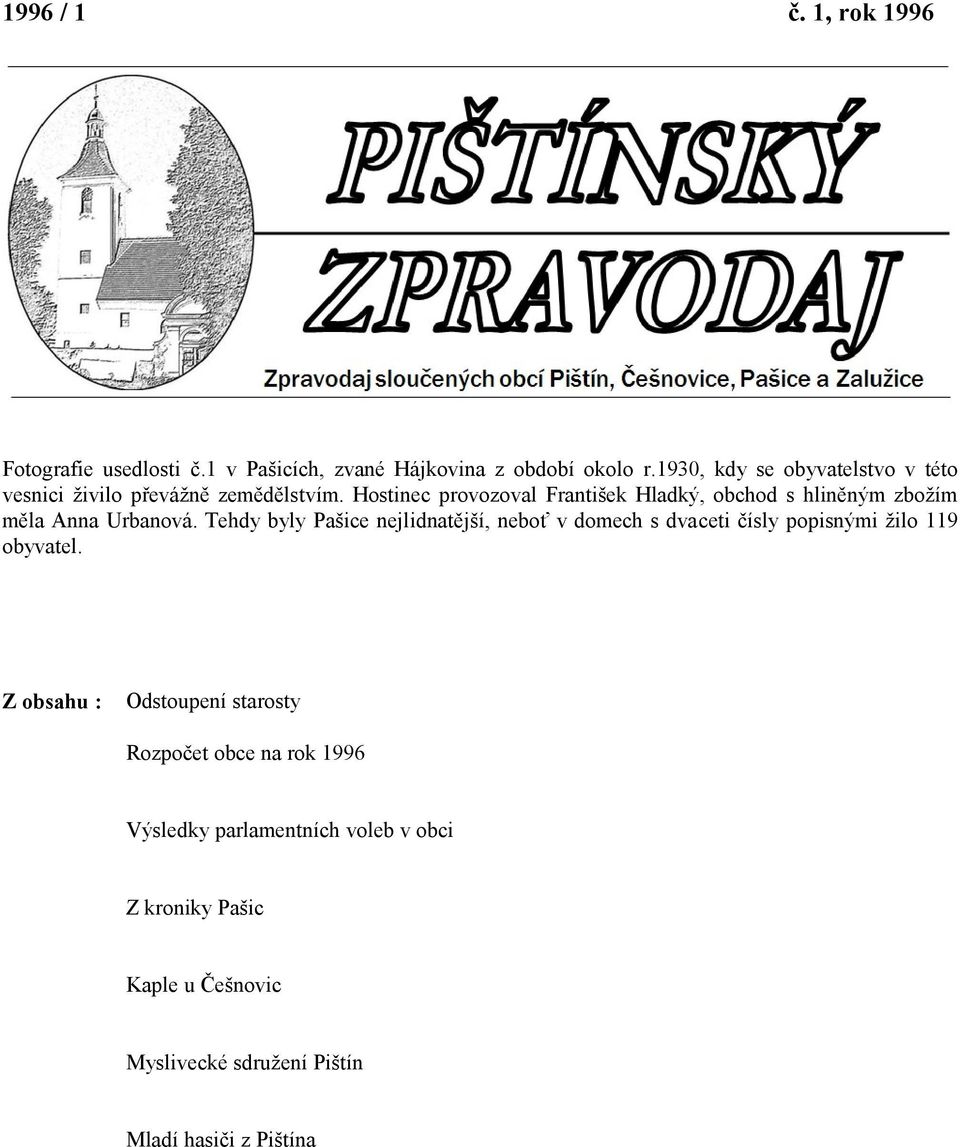 1996 / 1

č. 1, rok 1996

PIŠTÍNSKÝ ZPRAVODAJ

Zpravodaj sloučených obcí Pištín, Češnovice, Pašice a Zalužice

Fotografie usedlosti č.1 v Pašicích, zvané Hájkovina z období okolo r.1930, kdy se obyvatelstvo v této vesnici živilo převážně zemědělstvím. Hostinec provozoval František Hladký, obchod s hliněným zbožím měla Anna Urbanová. Tehdy byly Pašice nejlidnatější, neboť v domech s dvaceti čísly popisnými žilo 119 obyvatel.

Z obsahu : Odstoupení starosty

Rozpočet obce na rok 1996

Výsledky parlamentních voleb v obci

Z kroniky Pašic

Kaple u Češnovic

Myslivecké sdružení Pištín

Mladí hasiči z Pištína